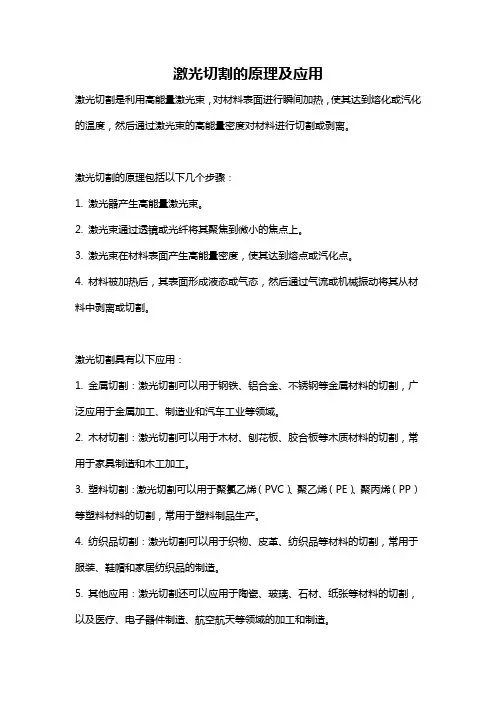 激光切割的原理及应用

激光切割是利用高能量激光束，对材料表面进行瞬间加热，使其达到熔化或汽化的温度，然后通过激光束的高能量密度对材料进行切割或剥离。

激光切割的原理包括以下几个步骤：

1. 激光器产生高能量激光束。

2. 激光束通过透镜或光纤将其聚焦到微小的焦点上。

3. 激光束在材料表面产生高能量密度，使其达到熔点或汽化点。

4. 材料被加热后，其表面形成液态或气态，然后通过气流或机械振动将其从材料中剥离或切割。

激光切割具有以下应用：

1. 金属切割：激光切割可以用于钢铁、铝合金、不锈钢等金属材料的切割，广泛应用于金属加工、制造业和汽车工业等领域。

2. 木材切割：激光切割可以用于木材、刨花板、胶合板等木质材料的切割，常用于家具制造和木工加工。

3. 塑料切割：激光切割可以用于聚氯乙烯（PVC）、聚乙烯（PE）、聚丙烯（PP）等塑料材料的切割，常用于塑料制品生产。

4. 纺织品切割：激光切割可以用于织物、皮革、纺织品等材料的切割，常用于服装、鞋帽和家居纺织品的制造。

5. 其他应用：激光切割还可以应用于陶瓷、玻璃、石材、纸张等材料的切割，以及医疗、电子器件制造、航空航天等领域的加工和制造。